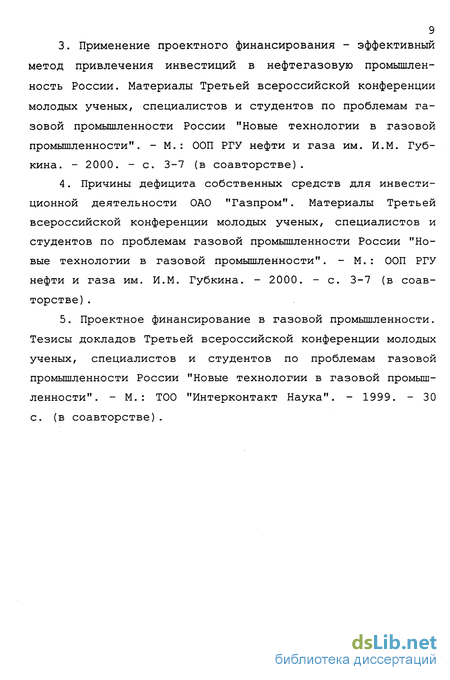 9

3. Применение проектного финансирования - эффективный метод привлечения инвестиций в нефтегазовую промышленность России. Материалы Третьей всероссийской конференции молодых ученых, специалистов и студентов по проблемам газовой промышленности России "Новые технологии в газовой промышленности". - М.: ООП РГУ нефти и газа им. И.М. Губкина. - 2000. - с. 3-7 (в соавторстве).

4. Причины дефицита собственных средств для инвестиционной деятельности ОАО "Газпром". Материалы Третьей всероссийской конференции молодых ученых, специалистов и студентов по проблемам газовой промышленности России "Новые технологии в газовой промышленности". - М.: ООП РГУ нефти и газа им. И.М. Губкина. - 2000. - с. 3-7 (в соавторстве).

5. Проектное финансирование в газовой промышленности. Тезисы докладов Третьей всероссийской конференции молодых ученых, специалистов и студентов по проблемам газовой промышленности России "Новые технологии в газовой промышленности". - М.: ТОО "Интерконтакт Наука". - 1999. - 30 с. (в соавторстве).

dsLib.net
библиотека диссертаций